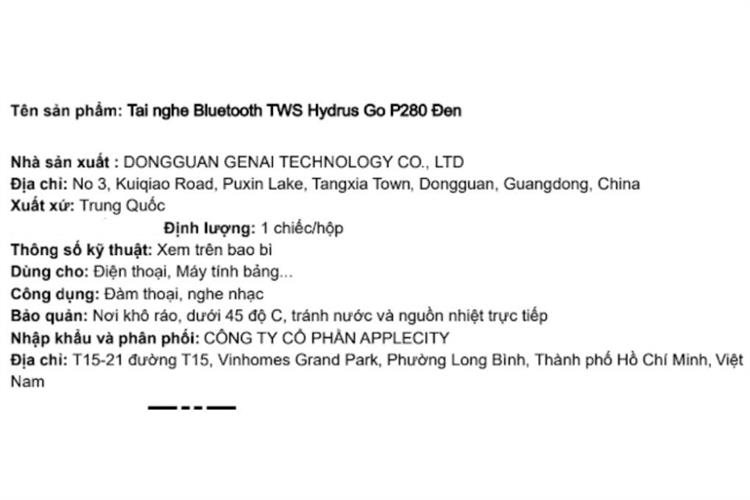 Tên sản phẩm: Tai nghe Bluetooth TWS Hydrus Go P280 Đen

Nhà sản xuất : DONGGUAN GENAI TECHNOLOGY CO., LTD
Địa chỉ: No 3, Kuiqiao Road, Puxin Lake, Tangxia Town, Dongguan, Guangdong, China
Xuất xứ: Trung Quốc
Định lượng: 1 chiếc/hộp
Thông số kỹ thuật: Xem trên bao bì
Dùng cho: Điện thoại, Máy tính bảng...
Công dụng: Đàm thoại, nghe nhạc
Bảo quản: Nơi khô ráo, dưới 45 độ C, tránh nước và nguồn nhiệt trực tiếp
Nhập khẩu và phân phối: CÔNG TY CỔ PHẦN APPLECITY
Địa chỉ: T15-21 đường T15, Vinhomes Grand Park, Phường Long Bình, Thành phố Hồ Chí Minh, Việt Nam